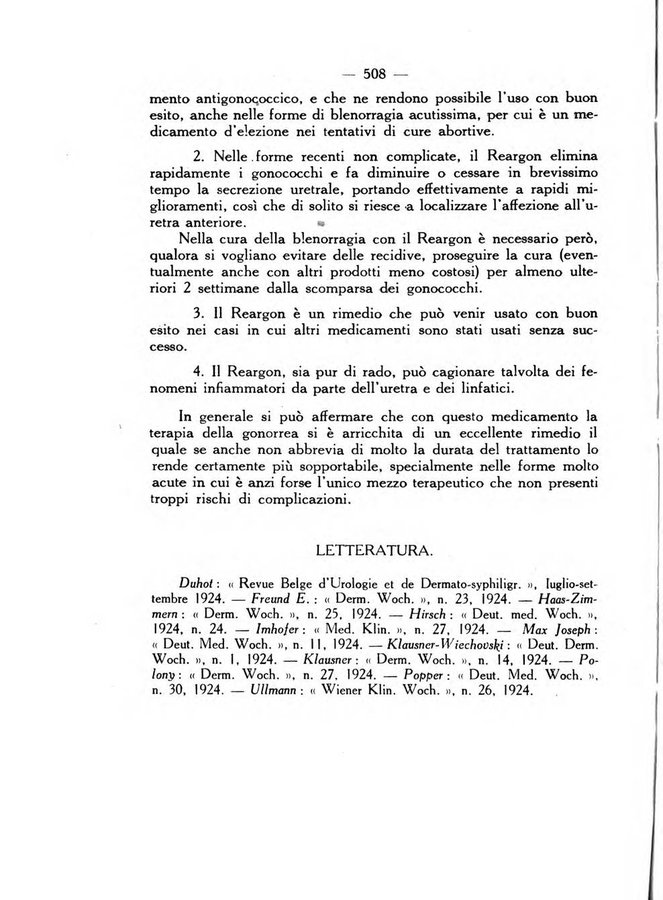 — 508 —

mento antigonococcico, e che ne rendono possibile l'uso con buon esito, anche nelle forme di blenorragia acutissima, per cui è un medicamento d'elezione nei tentativi di cure abortive.

2. Nelle forme recenti non complicate, il Reargon elimina rapidamente i gonococchi e fa diminuire o cessare in brevissimo tempo la secrezione uretrale, portando effettivamente a rapidi miglioramenti, così che di solito si riesce a localizzare l'affezione all'uretra anteriore.

Nella cura della blenorragia con il Reargon è necessario però, qualora si vogliano evitare delle recidive, proseguire la cura (eventualmente anche con altri prodotti meno costosi) per almeno ulteriori 2 settimane dalla scomparsa dei gonococchi.

3. Il Reargon è un rimedio che può venir usato con buon esito nei casi in cui altri medicamenti sono stati usati senza successo.

4. Il Reargon, sia pur di rado, può cagionare talvolta dei fenomeni infiammatori da parte dell'uretra e dei linfatici.

In generale si può affermare che con questo medicamento la terapia della gonorrea si è arricchita di un eccellente rimedio il quale se anche non abbrevia di molto la durata del trattamento lo rende certamente più sopportabile, specialmente nelle forme molto acute in cui è anzi forse l'unico mezzo terapeutico che non presenti troppi rischi di complicazioni.

LETTERATURA.

Duhot: « Revue Belge d'Urologie et de Dermato-syphiligr. », luglio-settembre 1924. — Freund E.: « Derm. Woch. », n. 23, 1924. — Haas-Zimmern: « Derm. Woch. », n. 25, 1924. — Hirsch: « Deut. med. Woch. », 1924, n. 24. — Imhofer: « Med. Klin. », n. 27, 1924. — Max Joseph: « Deut. Med. Woch. », n. 11, 1924. — Klausner-Wiechovski: « Deut. Derm. Woch. », n. 1, 1924. — Klausner: « Derm. Woch. », n. 14, 1924. — Polony: « Derm. Woch. », n. 27, 1924. — Popper: « Deut. Med. Woch. », n. 30, 1924. — Ullmann: « Wiener Klin. Woch. », n. 26, 1924.